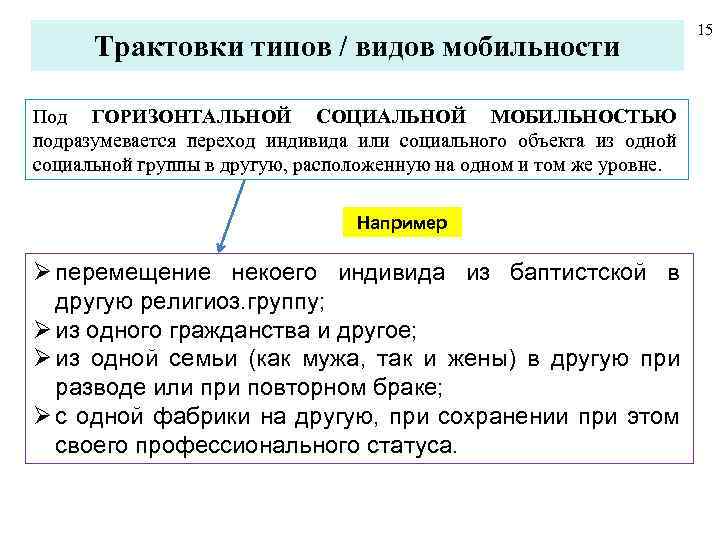 15

Трактовки типов / видов мобильности

Под ГОРИЗОНТАЛЬНОЙ СОЦИАЛЬНОЙ МОБИЛЬНОСТЬЮ подразумевается переход индивида или социального объекта из одной социальной группы в другую, расположенную на одном и том же уровне.

Например

➢ перемещение некоего индивида из баптистской в другую религиоз.группу;
➢ из одного гражданства и другое;
➢ из одной семьи (как мужа, так и жены) в другую при разводе или при повторном браке;
➢ с одной фабрики на другую, при сохранении при этом своего профессионального статуса.